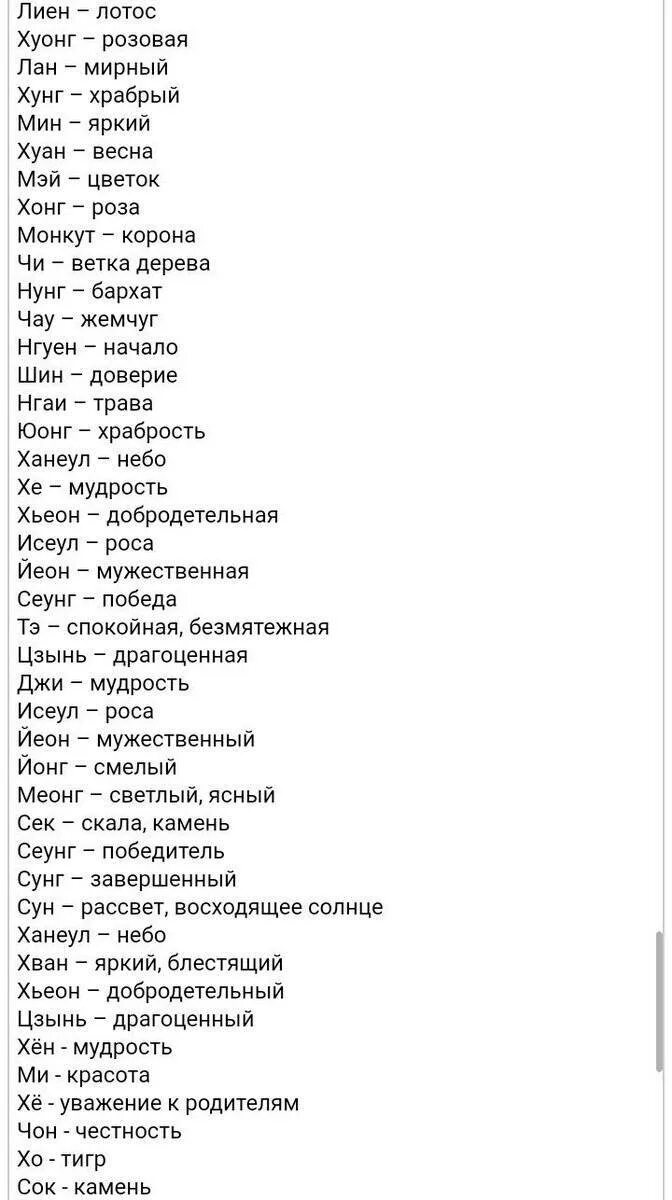 Лиен – лотос
Хуонг – розовая
Лан – мирный
Хунг – храбрый
Мин – яркий
Хуан – весна
Мэй – цветок
Хонг – роза
Монкут – корона
Чи – ветка дерева
Нунг – бархат
Чау – жемчуг
Нгуен – начало
Шин – доверие
Нгаи – трава
Юонг – храбрость
Ханеул – небо
Хе – мудрость
Хьеон – добродетельная
Исеул – роса
Йеон – мужественная
Сеунг – победа
Тэ – спокойная, безмятежная
Цзынь – драгоценная
Джи – мудрость
Исеул – роса
Йеон – мужественный
Йонг – смелый
Меонг – светлый, ясный
Сек – скала, камень
Сеунг – победитель
Сунг – завершенный
Сун – рассвет, восходящее солнце
Ханеул – небо
Хван – яркий, блестящий
Хьеон – добродетельный
Цзынь – драгоценный
Хён - мудрость
Ми - красота
Хё - уважение к родителям
Чон - честность
Хо - тигр
Сок - камень